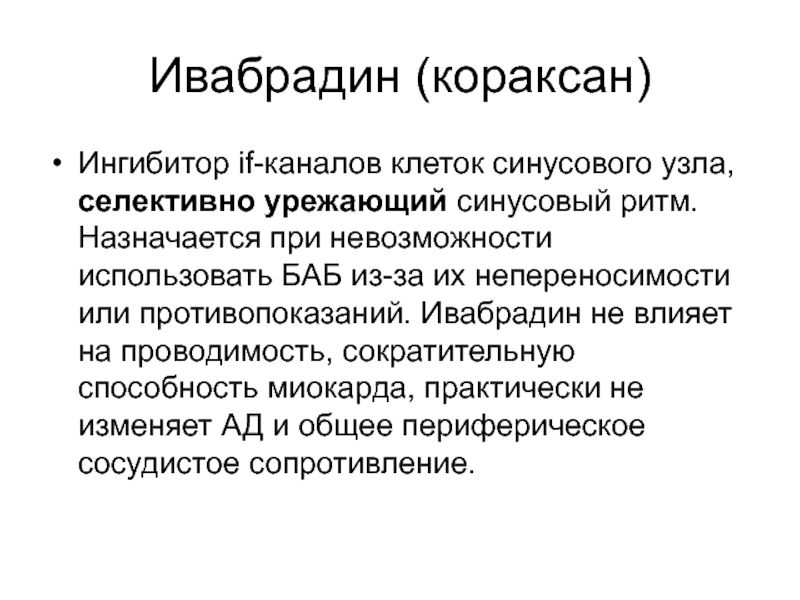 Ивабрадин (кораксан)

• Ингибитор if-каналов клеток синусового узла, селективно урежающий синусовый ритм. Назначается при невозможности использовать БАБ из-за их непереносимости или противопоказаний. Ивабрадин не влияет на проводимость, сократительную способность миокарда, практически не изменяет АД и общее периферическое сосудистое сопротивление.